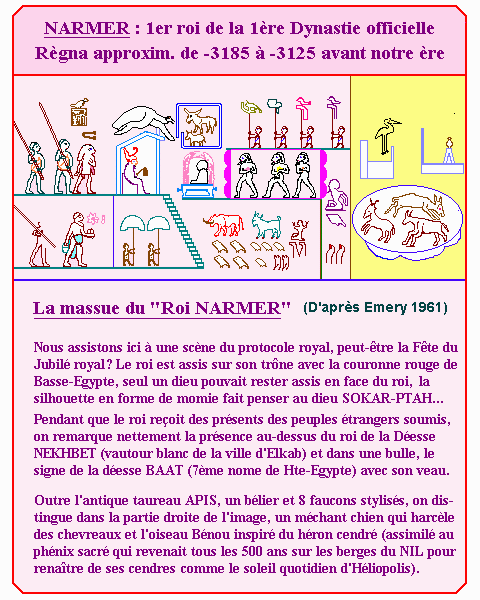 NARMER : 1er roi de la 1ère Dynastie officielle
Règna approxim. de -3185 à -3125 avant notre ère

La massue du "Roi NARMER" (D'après Emery 1961)

Nous assistons ici à une scène du protocole royal, peut-être la Fête du Jubilé royal ? Le roi est assis sur son trône avec la couronne rouge de Basse-Egypte, seul un dieu pouvait rester assis en face du roi, la silhouette en forme de momie fait penser au dieu SOKAR-PTAH...

Pendant que le roi reçoit des présents des peuples étrangers soumis, on remarque nettement la présence au-dessus du roi de la Déesse NEKHBET (vautour blanc de la ville d'Elkab) et dans une bulle, le signe de la déesse BAAT (7ème nome de Hte-Egypte) avec son veau.

Outre l'antique taureau APIS, un bélier et 8 faucons stylisés, on distingue dans la partie droite de l'image, un méchant chien qui harcèle des chevreaux et l'oiseau Bénou inspiré du héron cendré (assimilé au phénix sacré qui revenait tous les 500 ans sur les berges du NIL pour renaître de ses cendres comme le soleil quotidien d'Héliopolis).